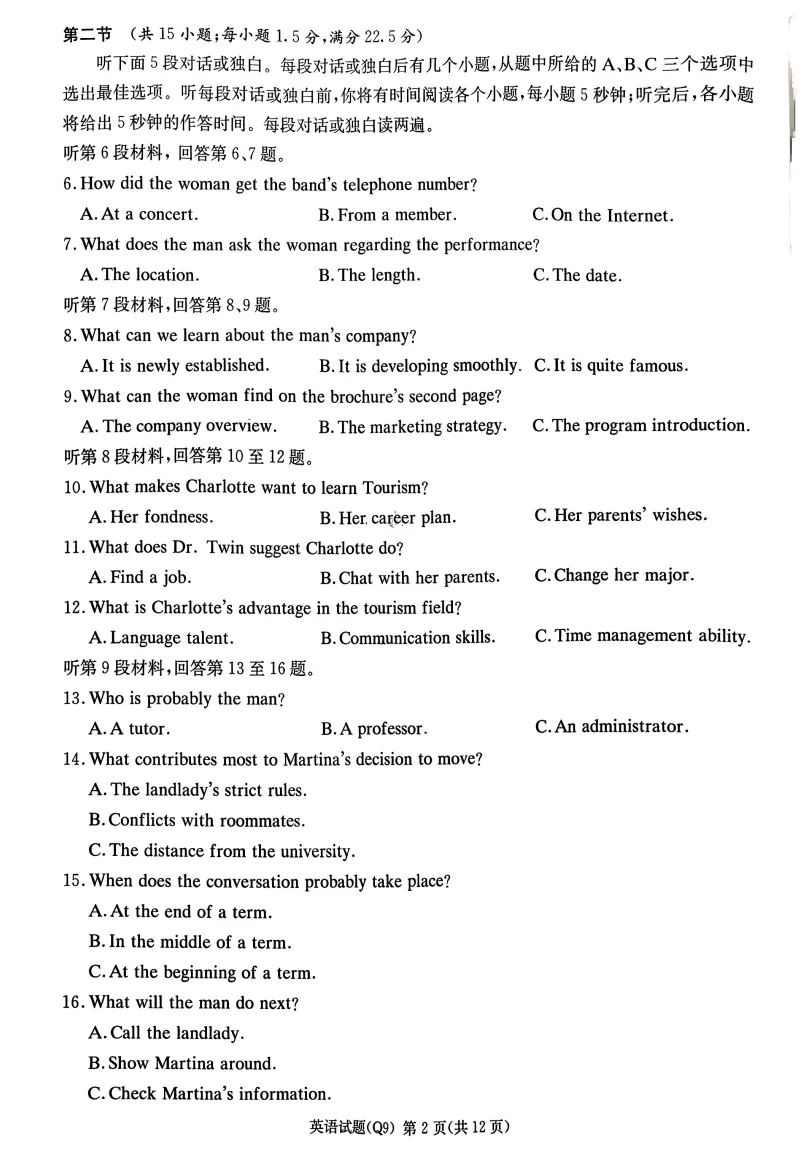 第二节 （共 15 小题；每小题 1.5 分，满分 22.5 分）

听下面 5 段对话或独白。每段对话或独白后有几个小题，从题中所给的 A、B、C 三个选项中选出最佳选项。听每段对话或独白前，你将有时间阅读各个小题，每小题 5 秒钟；听完后，各小题将给出 5 秒钟的作答时间。每段对话或独白读两遍。

听第 6 段材料，回答第 6、7 题。

6. How did the woman get the band's telephone number?

A. At a concert. B. From a member. C. On the Internet.

7. What does the man ask the woman regarding the performance?

A. The location. B. The length. C. The date.

听第 7 段材料，回答第 8、9 题。

8. What can we learn about the man's company?

A. It is newly established. B. It is developing smoothly. C. It is quite famous.

9. What can the woman find on the brochure's second page?

A. The company overview. B. The marketing strategy. C. The program introduction.

听第 8 段材料，回答第 10 至 12 题。

10. What makes Charlotte want to learn Tourism?

A. Her fondness. B. Her career plan. C. Her parents' wishes.

11. What does Dr. Twin suggest Charlotte do?

A. Find a job. B. Chat with her parents. C. Change her major.

12. What is Charlotte's advantage in the tourism field?

A. Language talent. B. Communication skills. C. Time management ability.

听第 9 段材料，回答第 13 至 16 题。

13. Who is probably the man?

A. A tutor. B. A professor. C. An administrator.

14. What contributes most to Martina's decision to move?

A. The landlady's strict rules.

B. Conflicts with roommates.

C. The distance from the university.

15. When does the conversation probably take place?

A. At the end of a term.

B. In the middle of a term.

C. At the beginning of a term.

16. What will the man do next?

A. Call the landlady.

B. Show Martina around.

C. Check Martina's information.

英语试题(Q9) 第 2 页(共 12 页)